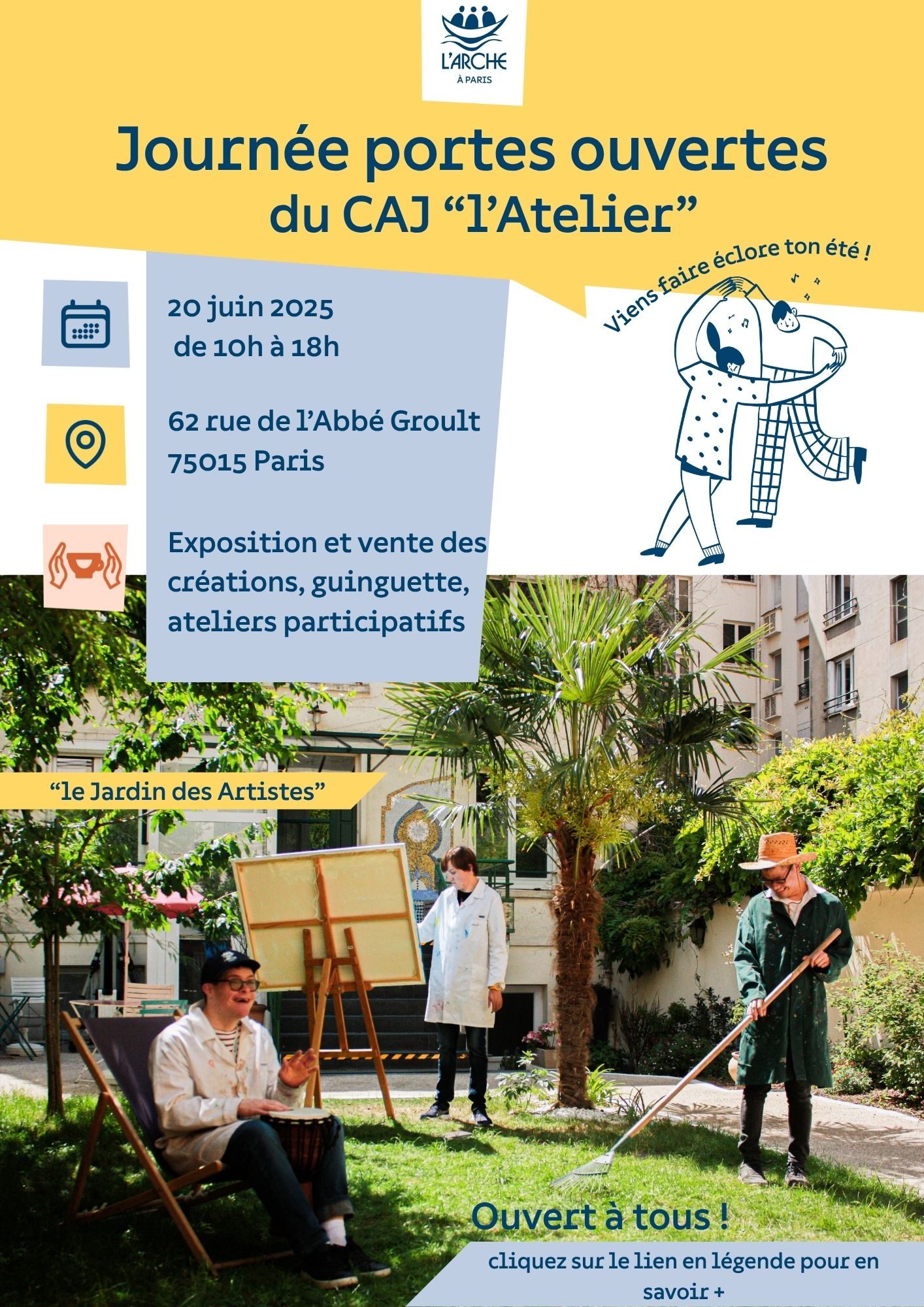 L'ARCHE
À PARIS

Journée portes ouvertes
du CAJ "l'Atelier"

Viens faire éclore ton été !

20 juin 2025
de 10h à 18h

62 rue de l'Abbé Groult
75015 Paris

Exposition et vente des créations, guinguette, ateliers participatifs

"le Jardin des Artistes"

Ouvert à tous !

cliquez sur le lien en légende pour en savoir +